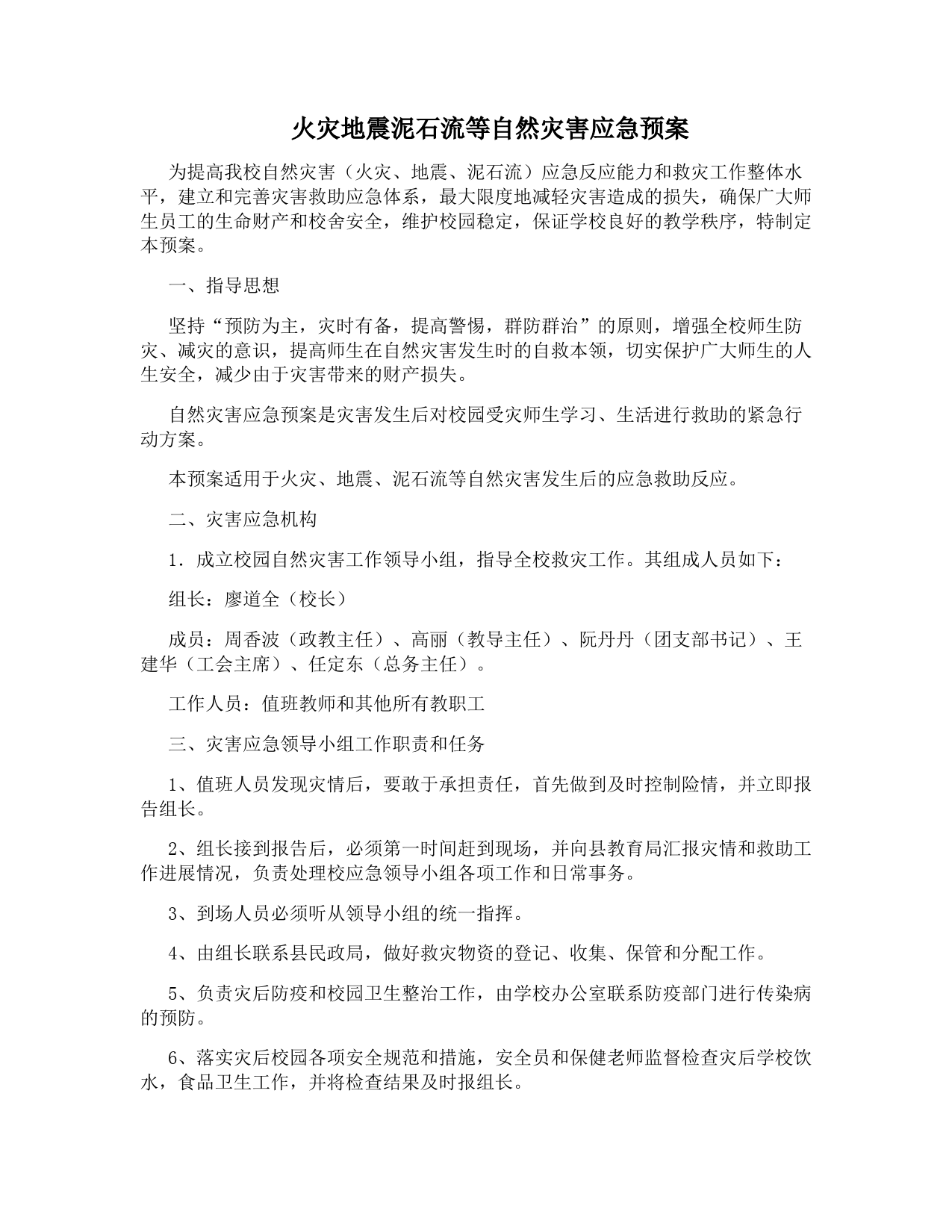 火灾地震泥石流等自然灾害应急预案

为提高我校自然灾害（火灾、地震、泥石流）应急反应能力和救灾工作整体水平，建立和完善灾害救助应急体系，最大限度地减轻灾害造成的损失，确保广大师生员工的生命财产和校舍安全，维护校园稳定，保证学校良好的教学秩序，特制定本预案。

一、指导思想

坚持“预防为主，灾时有备，提高警惕，群防群治”的原则，增强全校师生防灾、减灾的意识，提高师生在自然灾害发生时的自救本领，切实保护广大师生的人生安全，减少由于灾害带来的财产损失。

自然灾害应急预案是灾害发生后对校园受灾师生学习、生活进行救助的紧急行动方案。

本预案适用于火灾、地震、泥石流等自然灾害发生后的应急救助反应。

二、灾害应急机构

1．成立校园自然灾害工作领导小组，指导全校救灾工作。其组成人员如下：

组长：廖道全（校长）

成员：周香波（政教主任）、高丽（教导主任）、阮丹丹（团支部书记）、王建华（工会主席）、任定东（总务主任）。

工作人员：值班教师和其他所有教职工

三、灾害应急领导小组工作职责和任务

1、值班人员发现灾情后，要敢于承担责任，首先做到及时控制险情，并立即报告组长。

2、组长接到报告后，必须第一时间赶到现场，并向县教育局汇报灾情和救助工作进展情况，负责处理校应急领导小组各项工作和日常事务。

3、到场人员必须听从领导小组的统一指挥。

4、由组长联系县民政局，做好救灾物资的登记、收集、保管和分配工作。

5、负责灾后防疫和校园卫生整治工作，由学校办公室联系防疫部门进行传染病的预防。

6、落实灾后校园各项安全规范和措施，安全员和保健老师监督检查灾后学校饮水，食品卫生工作，并将检查结果及时报组长。